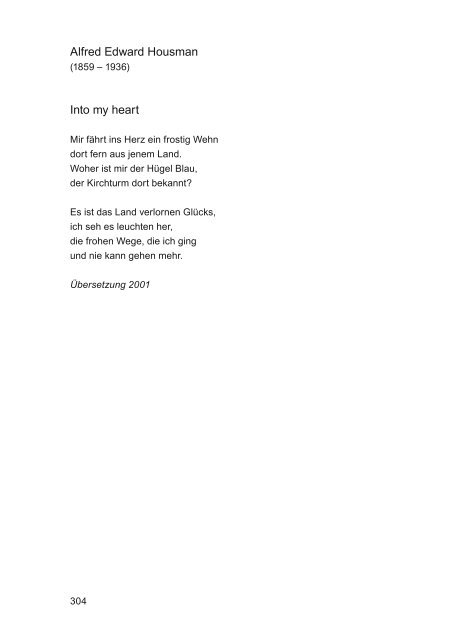 Alfred Edward Housman
(1859 – 1936)

Into my heart

Mir fährt ins Herz ein frostig Wehn
dort fern aus jenem Land.
Woher ist mir der Hügel Blau,
der Kirchturm dort bekannt?

Es ist das Land verlornen Glücks,
ich seh es leuchten her,
die frohen Wege, die ich ging
und nie kann gehen mehr.

Übersetzung 2001

304